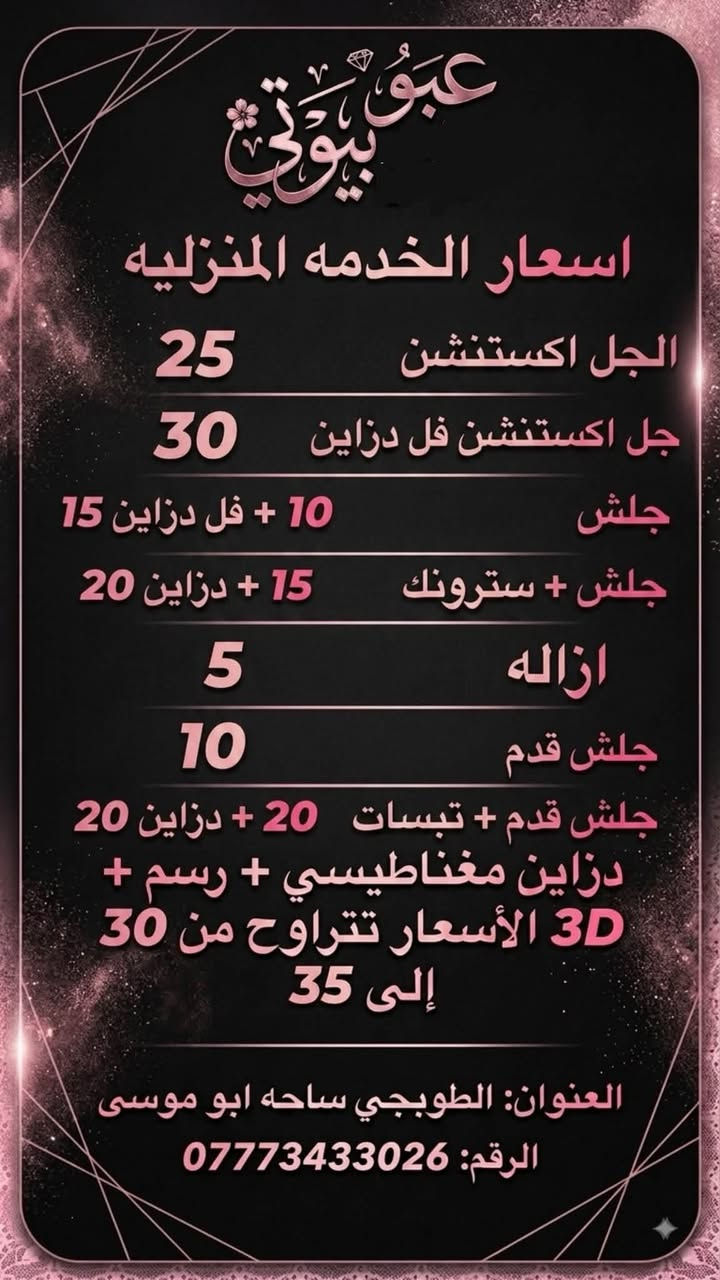 عبو بيوتي

اسعار الخدمه المنزليه

الجل اكستنشن 25

جل اكستنشن فل دزاين 30

جلش 10 + فل دزاين 15

جلش + سترونك 15 + دزاين 20

ازاله 5

جلش قدم 10

جلش قدم + تبسات 20 + دزاين 20

دزاين مغناطيسي + رسم + 3D الأسعار تتراوح من 30 إلى 35

العنوان: الطوبجي ساحه ابو موسى
الرقم: 07773433026